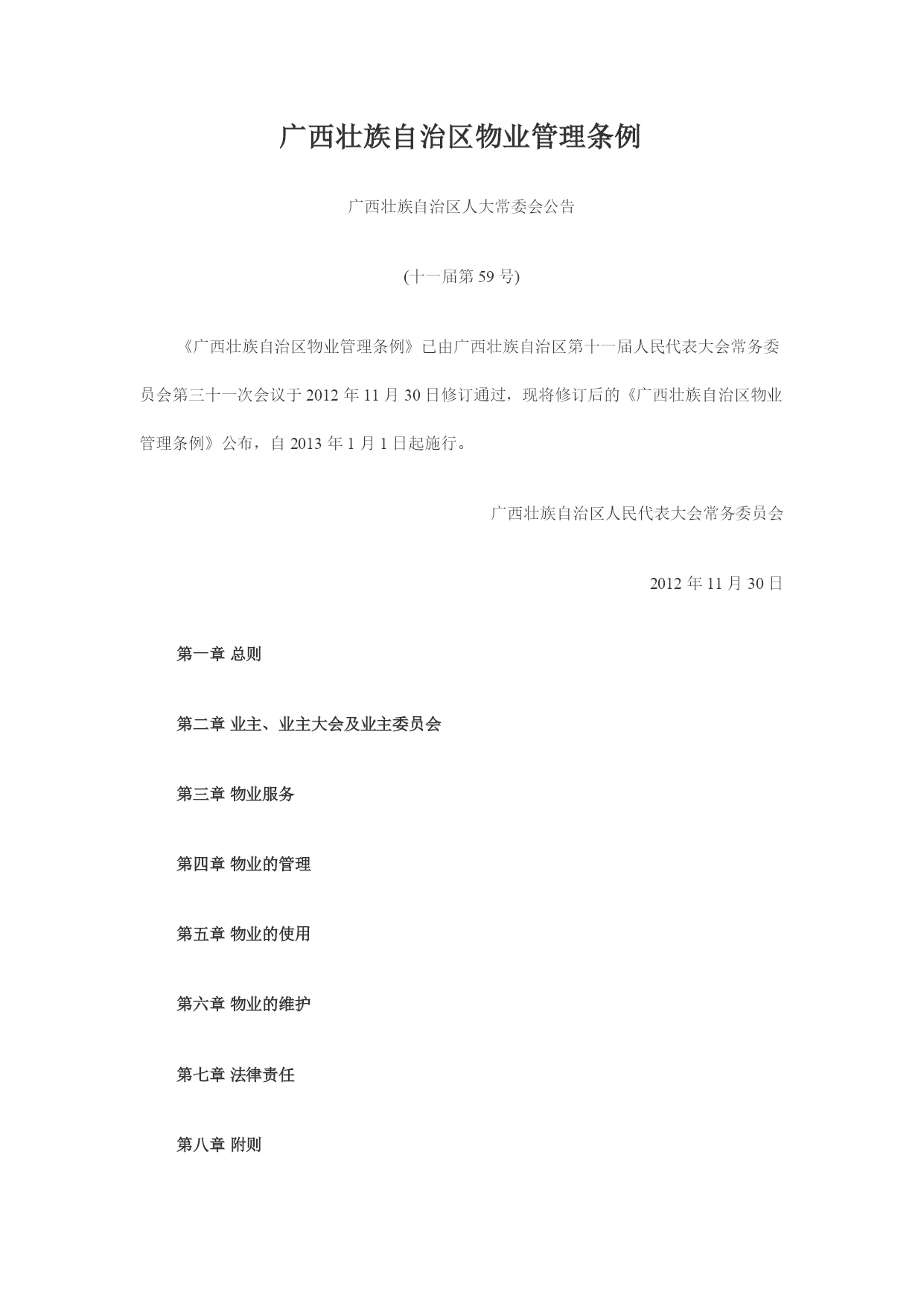 广西壮族自治区物业管理条例

广西壮族自治区人大常委会公告

(十一届第 59 号)

《广西壮族自治区物业管理条例》已由广西壮族自治区第十一届人民代表大会常务委员会第三十一次会议于 2012 年 11 月 30 日修订通过，现将修订后的《广西壮族自治区物业管理条例》公布，自 2013 年 1 月 1 日起施行。

广西壮族自治区人民代表大会常务委员会

2012 年 11 月 30 日

第一章 总则

第二章 业主、业主大会及业主委员会

第三章 物业服务

第四章 物业的管理

第五章 物业的使用

第六章 物业的维护

第七章 法律责任

第八章 附则